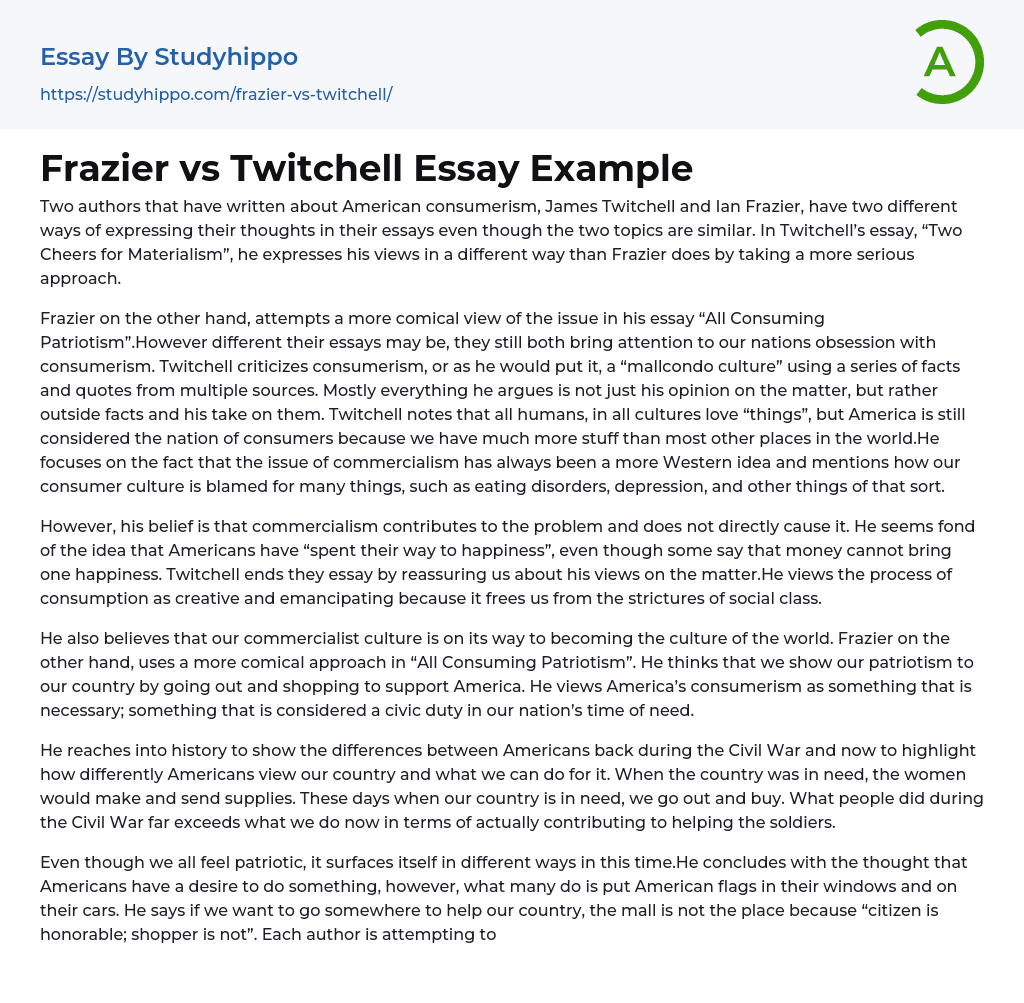 Essay By Studyhippo
https://studyhippo.com/frazier-vs-twitchell/

A

Frazier vs Twitchell Essay Example

Two authors that have written about American consumerism, James Twitchell and Ian Frazier, have two different ways of expressing their thoughts in their essays even though the two topics are similar. In Twitchell's essay, "Two Cheers for Materialism", he expresses his views in a different way than Frazier does by taking a more serious approach.

Frazier on the other hand, attempts a more comical view of the issue in his essay "All Consuming Patriotism".However different their essays may be, they still both bring attention to our nations obsession with consumerism. Twitchell criticizes consumerism, or as he would put it, a "mallcondo culture" using a series of facts and quotes from multiple sources. Mostly everything he argues is not just his opinion on the matter, but rather outside facts and his take on them. Twitchell notes that all humans, in all cultures love "things", but America is still considered the nation of consumers because we have much more stuff than most other places in the world.He focuses on the fact that the issue of commercialism has always been a more Western idea and mentions how our consumer culture is blamed for many things, such as eating disorders, depression, and other things of that sort.

However, his belief is that commercialism contributes to the problem and does not directly cause it. He seems fond of the idea that Americans have "spent their way to happiness", even though some say that money cannot bring one happiness. Twitchell ends they essay by reassuring us about his views on the matter.He views the process of consumption as creative and emancipating because it frees us from the strictures of social class.

He also believes that our commercialist culture is on its way to becoming the culture of the world. Frazier on the other hand, uses a more comical approach in "All Consuming Patriotism". He thinks that we show our patriotism to our country by going out and shopping to support America. He views America's consumerism as something that is necessary; something that is considered a civic duty in our nation's time of need.

He reaches into history to show the differences between Americans back during the Civil War and now to highlight how differently Americans view our country and what we can do for it. When the country was in need, the women would make and send supplies. These days when our country is in need, we go out and buy. What people did during the Civil War far exceeds what we do now in terms of actually contributing to helping the soldiers.

Even though we all feel patriotic, it surfaces itself in different ways in this time.He concludes with the thought that Americans have a desire to do something, however, what many do is put American flags in their windows and on their cars. He says if we want to go somewhere to help our country, the mall is not the place because "citizen is honorable; shopper is not". Each author is attempting to